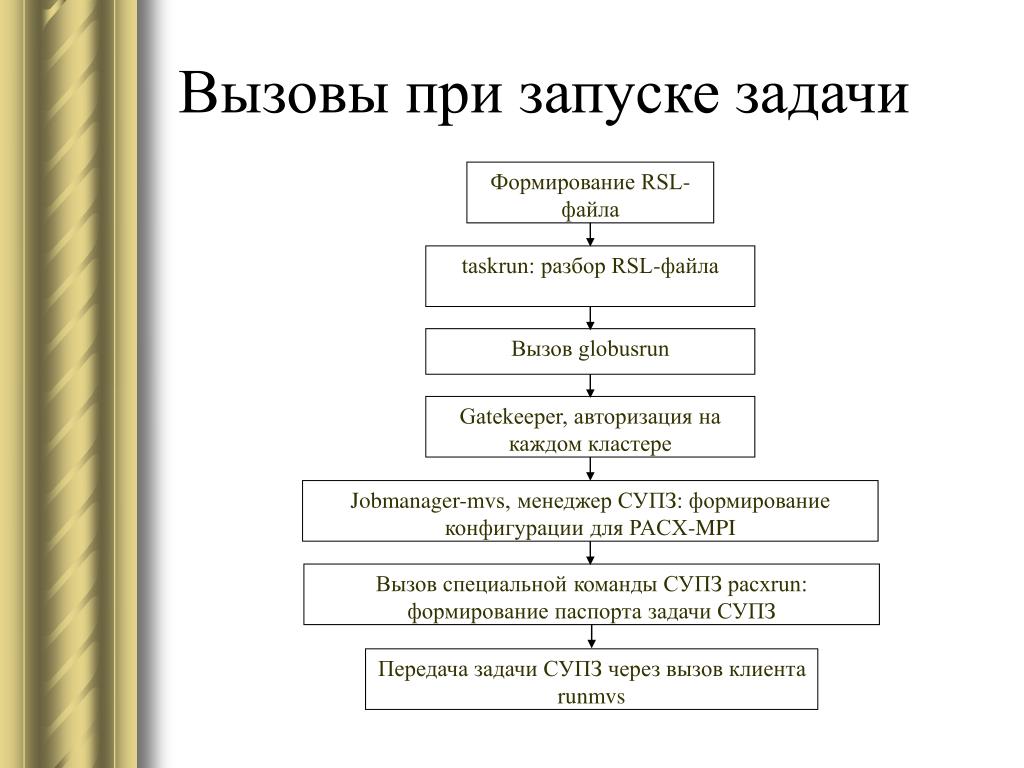 Вызовы при запуске задачи

Формирование RSL-файла

taskrun: разбор RSL-файла

Вызов globusrun

Gatekeeper, авторизация на каждом кластере

Jobmanager-mvs, менеджер СУПЗ: формирование конфигурации для PACX-MPI

Вызов специальной команды СУПЗ pacxrun: формирование паспорта задачи СУПЗ

Передача задачи СУПЗ через вызов клиента runmvs